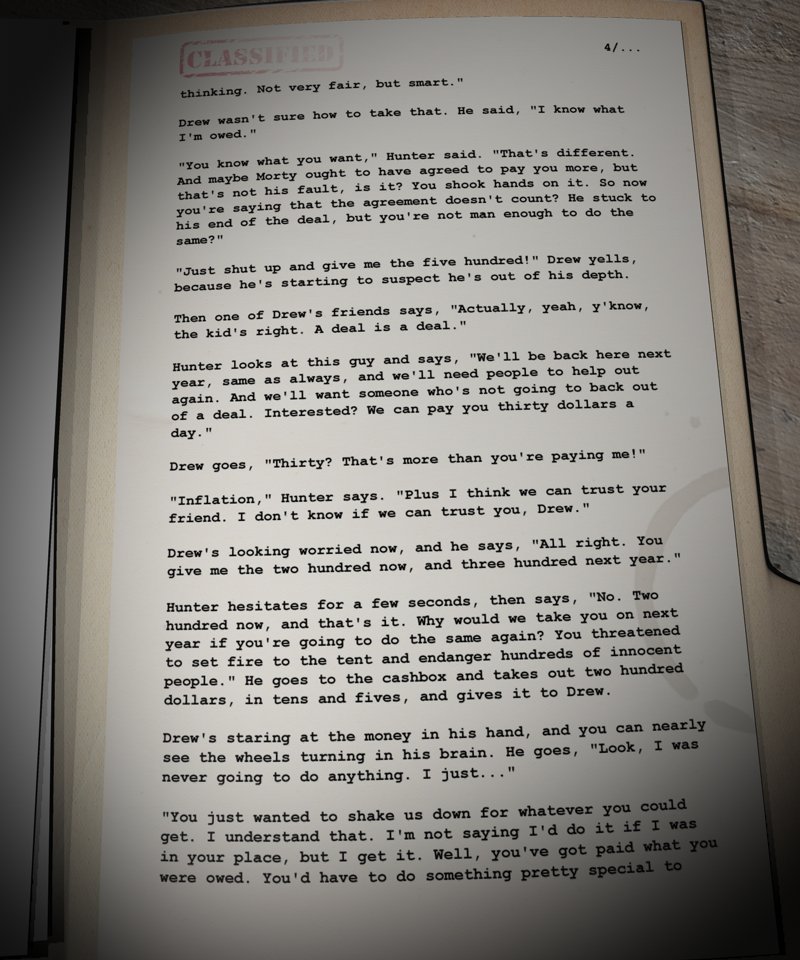 CLASSIFIED

4/...

thinking. Not very fair, but smart."

Drew wasn't sure how to take that. He said, "I know what I'm owed."

"You know what you want," Hunter said. "That's different. And maybe Morty ought to have agreed to pay you more, but that's not his fault, is it? You shook hands on it. So now you're saying that the agreement doesn't count? He stuck to his end of the deal, but you're not man enough to do the same?"

"Just shut up and give me the five hundred!" Drew yells, because he's starting to suspect he's out of his depth.

Then one of Drew's friends says, "Actually, yeah, y'know, the kid's right. A deal is a deal."

Hunter looks at this guy and says, "We'll be back here next year, same as always, and we'll need people to help out again. And we'll want someone who's not going to back out of a deal. Interested? We can pay you thirty dollars a day."

Drew goes, "Thirty? That's more than you're paying me!"

"Inflation," Hunter says. "Plus I think we can trust your friend. I don't know if we can trust you, Drew."

Drew's looking worried now, and he says, "All right. You give me the two hundred now, and three hundred next year."

Hunter hesitates for a few seconds, then says, "No. Two hundred now, and that's it. Why would we take you on next year if you're going to do the same again? You threatened to set fire to the tent and endanger hundreds of innocent people." He goes to the cashbox and takes out two hundred dollars, in tens and fives, and gives it to Drew.

Drew's staring at the money in his hand, and you can nearly see the wheels turning in his brain. He goes, "Look, I was never going to do anything. I just..."

"You just wanted to shake us down for whatever you could get. I understand that. I'm not saying I'd do it if I was in your place, but I get it. Well, you've got paid what you were owed. You'd have to do something pretty special to